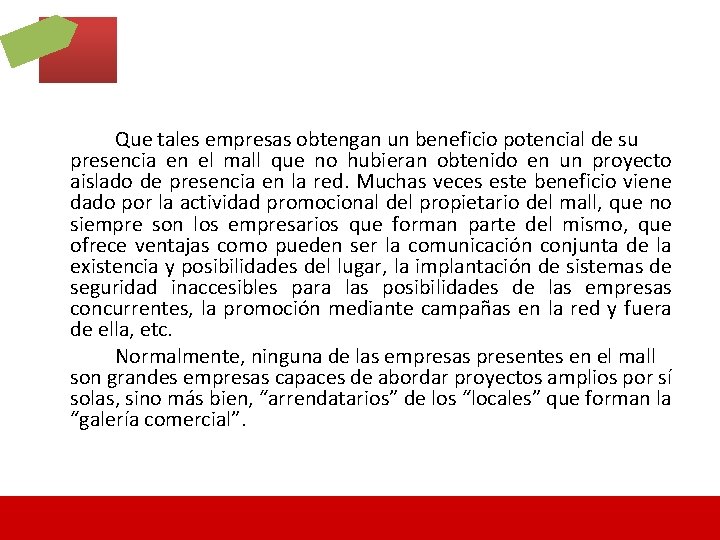 Que tales empresas obtengan un beneficio potencial de su presencia en el mall que no hubieran obtenido en un proyecto aislado de presencia en la red. Muchas veces este beneficio viene dado por la actividad promocional del propietario del mall, que no siempre son los empresarios que forman parte del mismo, que ofrece ventajas como pueden ser la comunicación conjunta de la existencia y posibilidades del lugar, la implantación de sistemas de seguridad inaccesibles para las posibilidades de las empresas concurrentes, la promoción mediante campañas en la red y fuera de ella, etc.

Normalmente, ninguna de las empresas presentes en el mall son grandes empresas capaces de abordar proyectos amplios por sí solas, sino más bien, “arrendatarios” de los “locales” que forman la “galería comercial”.